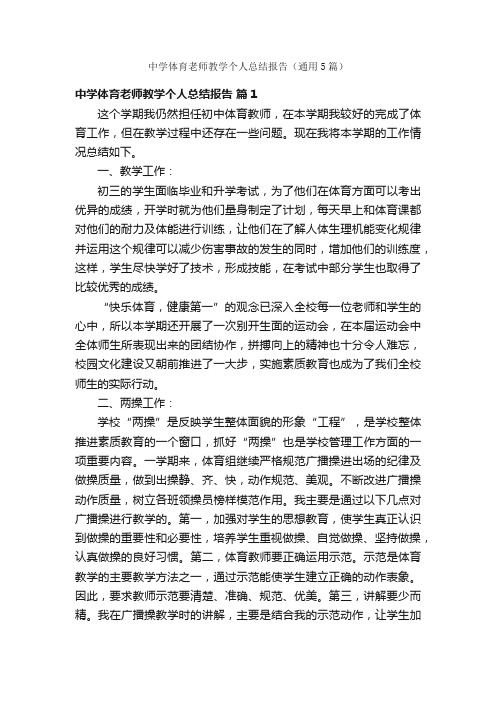 中学体育老师教学个人总结报告（通用5篇）

中学体育老师教学个人总结报告 篇1

这个学期我仍然担任初中体育教师，在本学期我较好的完成了体育工作，但在教学过程中还存在一些问题。现在我将本学期的工作情况总结如下。

一、教学工作：

初三的学生面临毕业和升学考试，为了他们在体育方面可以考出优异的成绩，开学时就为他们量身制定了计划，每天早上和体育课都对他们的耐力及体能进行训练，让他们在了解人体生理机能变化规律并运用这个规律可以减少伤害事故的发生的同时，增加他们的训练度，这样，学生尽快学好了技术，形成技能，在考试中部分学生也取得了比较优秀的成绩。

“快乐体育，健康第一”的观念已深入全校每一位老师和学生的心中，所以本学期还开展了一次别开生面的运动会，在本届运动会中全体师生所表现出来的团结协作，拼搏向上的精神也十分令人难忘，校园文化建设又朝前推进了一大步，实施素质教育也成为了我们全校师生的实际行动。

二、两操工作：

学校“两操”是反映学生整体面貌的形象“工程”，是学校整体推进素质教育的一个窗口，抓好“两操”也是学校管理工作方面的一项重要内容。一学期来，体育组继续严格规范广播操进出场的纪律及做操质量，做到出操静、齐、快，动作规范、美观。不断改进广播操动作质量，树立各班领操员榜样模范作用。我主要是通过以下几点对广播操进行教学的。第一，加强对学生的思想教育，使学生真正认识到做操的重要性和必要性，培养学生重视做操、自觉做操、坚持做操，认真做操的良好习惯。第二，体育教师要正确运用示范。示范是体育教学的主要教学方法之一，通过示范能使学生建立正确的动作表象。因此，要求教师示范要清楚、准确、规范、优美。第三，讲解要少而精。我在广播操教学时的讲解，主要是结合我的示范动作，让学生加